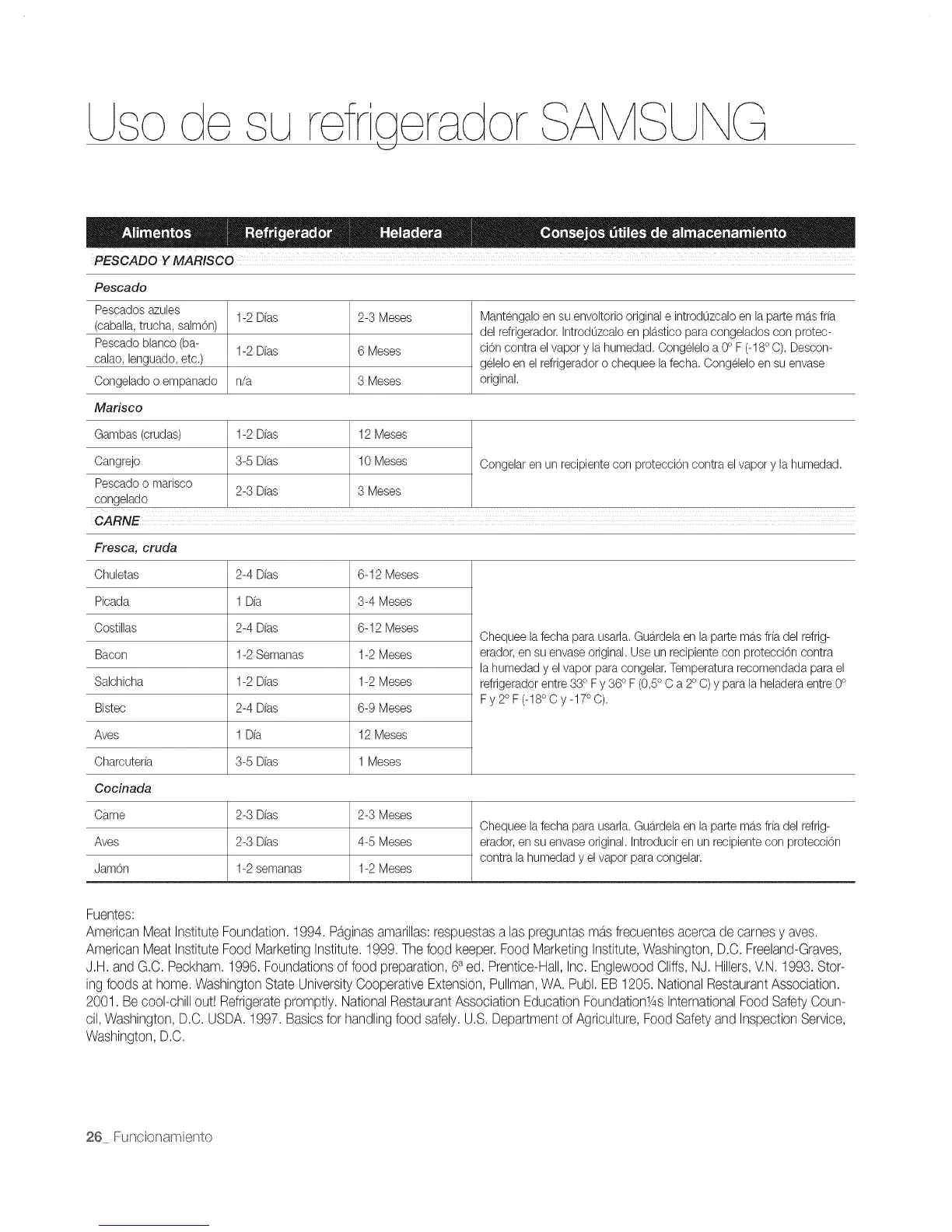 Uso de su refrigerador SAMSUNG

| Alimentos | Refrigerador | Heladera | Consejos útiles de almacenamiento |
|---|---|---|---|
| PESCADO Y MARISCO | | | |
| Pescado | | | |
| Pescados azules (caballa, trucha, salmón) | 1-2 Días | 2-3 Meses | Manténgalo en su envoltorio original e introdúzcalo en la parte más fría del refrigerador. Introdúzcalo en plástico para congelados con protección contra el vapor y la humedad. Congélelo a 0° F (-18° C). Descongélelo en el refrigerador o chequee la fecha. Congélelo en su envase original. |
| Pescado blanco (bacalao, lenguado, etc.) | 1-2 Días | 6 Meses | |
| Congelado o empanado | n/a | 3 Meses | |
| Marisco | | | |
| Gambas (crudas) | 1-2 Días | 12 Meses | Congelar en un recipiente con protección contra el vapor y la humedad. |
| Cangrejo | 3-5 Días | 10 Meses | |
| Pescado o marisco congelado | 2-3 Días | 3 Meses | |
| CARNE | | | |
| Fresca, cruda | | | |
| Chuletas | 2-4 Días | 6-12 Meses | Chequee la fecha para usarla. Guárdela en la parte más fría del refrigerador, en su envase original. Use un recipiente con protección contra la humedad y el vapor para congelar. Temperatura recomendada para el refrigerador entre 33° F y 36° F (0,5° C a 2° C) y para la heladera entre 0° F y 2° F (-18° C y -17° C). |
| Picada | 1 Día | 3-4 Meses | |
| Costillas | 2-4 Días | 6-12 Meses | |
| Bacon | 1-2 Semanas | 1-2 Meses | |
| Salchicha | 1-2 Días | 1-2 Meses | |
| Bistec | 2-4 Días | 6-9 Meses | |
| Aves | 1 Día | 12 Meses | |
| Charcutería | 3-5 Días | 1 Meses | |
| Cocinada | | | |
| Carne | 2-3 Días | 2-3 Meses | Chequee la fecha para usarla. Guárdela en la parte más fría del refrigerador, en su envase original. Introducir en un recipiente con protección contra la humedad y el vapor para congelar. |
| Aves | 2-3 Días | 4-5 Meses | |
| Jamón | 1-2 semanas | 1-2 Meses | |

Fuentes:
American Meat Institute Foundation. 1994. Páginas amarillas: respuestas a las preguntas más frecuentes acerca de carnes y aves. American Meat Institute Food Marketing Institute. 1999. The food keeper. Food Marketing Institute, Washington, D.C. Freeland-Graves, J.H. and G.C. Peckham. 1996. Foundations of food preparation, 6ª ed. Prentice-Hall, Inc. Englewood Cliffs, NJ. Hillers, V.N. 1993. Storing foods at home. Washington State University Cooperative Extension, Pullman, WA. Publ. EB 1205. National Restaurant Association. 2001. Be cool-chill out! Refrigerate promptly. National Restaurant Association Education Foundation¼s International Food Safety Council, Washington, D.C. USDA. 1997. Basics for handling food safely. U.S. Department of Agriculture, Food Safety and Inspection Service, Washington, D.C.

26_ Funcionamiento